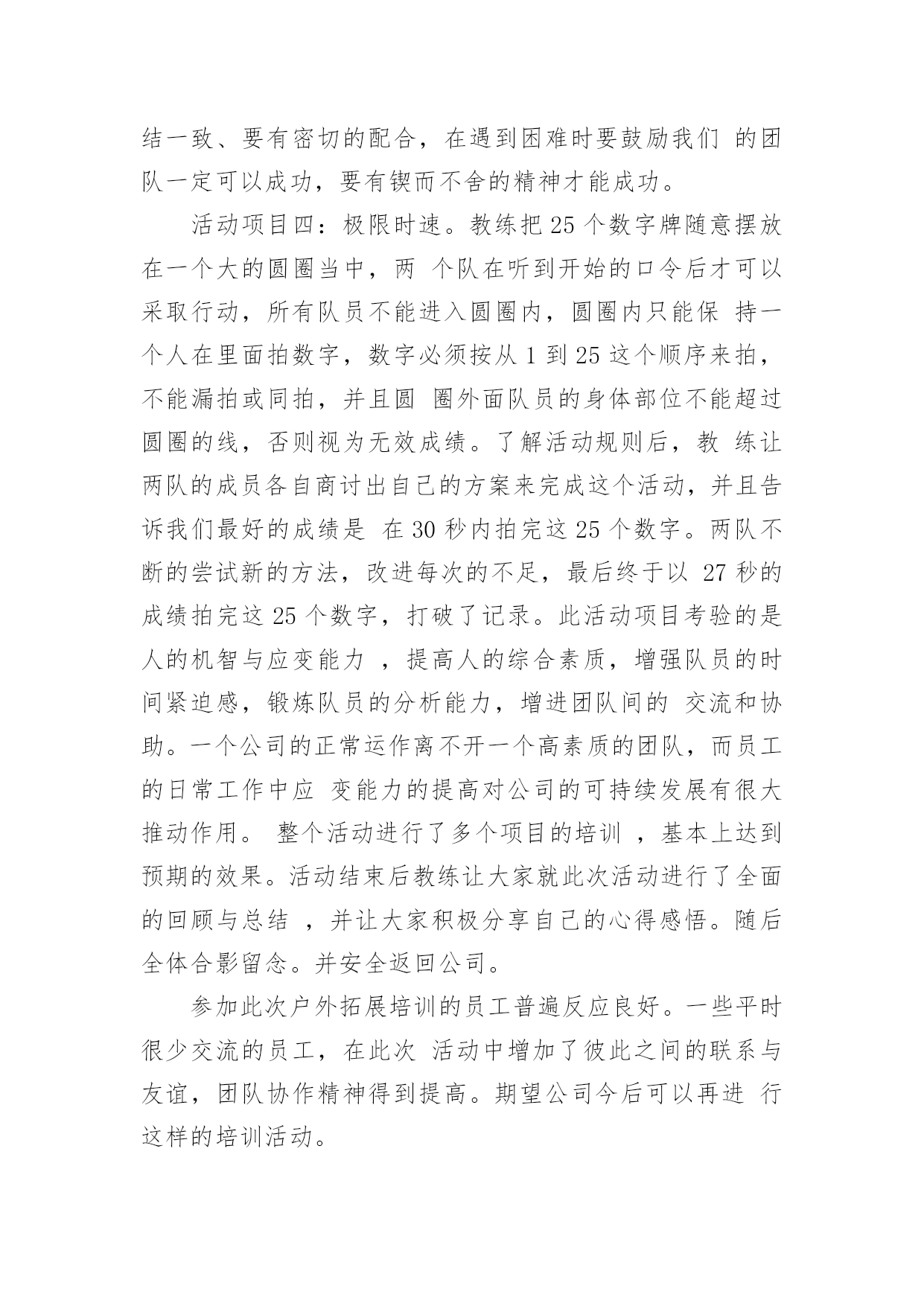 结一致、要有密切的配合，在遇到困难时要鼓励我们 的团队一定可以成功，要有锲而不舍的精神才能成功。

活动项目四：极限时速。教练把 25 个数字牌随意摆放在一个大的圆圈当中，两 个队在听到开始的口令后才可以采取行动，所有队员不能进入圆圈内，圆圈内只能保 持一个人在里面拍数字，数字必须按从 1 到 25 这个顺序来拍，不能漏拍或同拍，并且圆 圈外面队员的身体部位不能超过圆圈的线，否则视为无效成绩。了解活动规则后，教 练让两队的成员各自商讨出自己的方案来完成这个活动，并且告诉我们最好的成绩是 在 30 秒内拍完这 25 个数字。两队不断的尝试新的方法，改进每次的不足，最后终于以 27 秒的成绩拍完这 25 个数字，打破了记录。此活动项目考验的是人的机智与应变能力 ，提高人的综合素质，增强队员的时间紧迫感，锻炼队员的分析能力，增进团队间的 交流和协助。一个公司的正常运作离不开一个高素质的团队，而员工的日常工作中应 变能力的提高对公司的可持续发展有很大推动作用。 整个活动进行了多个项目的培训 ，基本上达到预期的效果。活动结束后教练让大家就此次活动进行了全面的回顾与总结 ，并让大家积极分享自己的心得感悟。随后全体合影留念。并安全返回公司。

参加此次户外拓展培训的员工普遍反应良好。一些平时很少交流的员工，在此次 活动中增加了彼此之间的联系与友谊，团队协作精神得到提高。期望公司今后可以再进 行这样的培训活动。